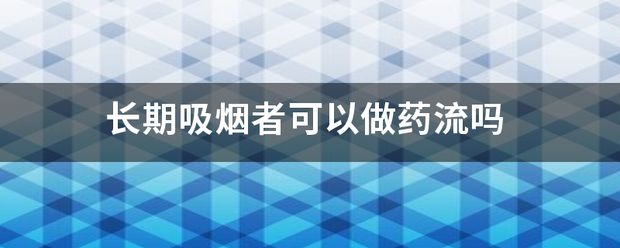 长期吸烟者可以做药流吗